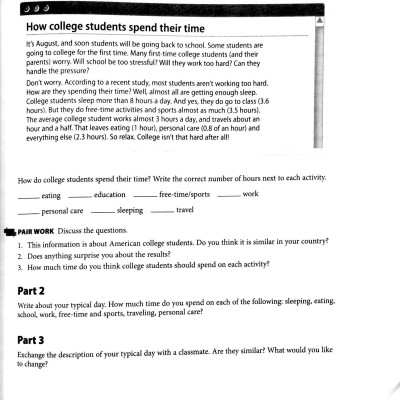 How college students spend their time

It's August, and soon students will be going back to school. Some students are going to college for the first time. Many first-time college students (and their parents) worry. Will school be too stressful? Will they work too hard? Can they handle the pressure?

Don't worry. According to a recent study, most students aren't working too hard. How are they spending their time? Well, almost all are getting enough sleep. College students sleep more than 8 hours a day. And yes, they do go to class (3.6 hours). But they do free-time activities and sports almost as much (3.5 hours). The average college student works almost 3 hours a day, and travels about an hour and a half. That leaves eating (1 hour), personal care (0.8 of an hour) and everything else (2.3 hours). So relax. College isn't that hard after all!

How do college students spend their time? Write the correct number of hours next to each activity.

_____ eating _____ education _____ free-time/sports _____ work

_____ personal care _____ sleeping _____ travel

PAIR WORK Discuss the questions.

1. This information is about American college students. Do you think it is similar in your country?
2. Does anything surprise you about the results?
3. How much time do you think college students should spend on each activity?

Part 2

Write about your typical day. How much time do you spend on each of the following: sleeping, eating, school, work, free-time and sports, traveling, personal care?

Part 3

Exchange the description of your typical day with a classmate. Are they similar? What would you like to change?